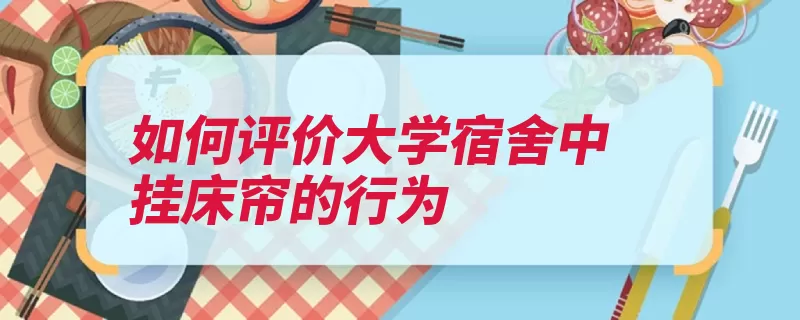 如何评价大学宿舍中挂床帘的行为